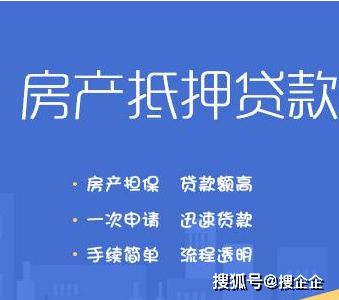 房产抵押贷款

• 房产担保　贷款额高
• 一次申请　迅速贷款
• 手续简单　流程透明

搜狐号@搜企企